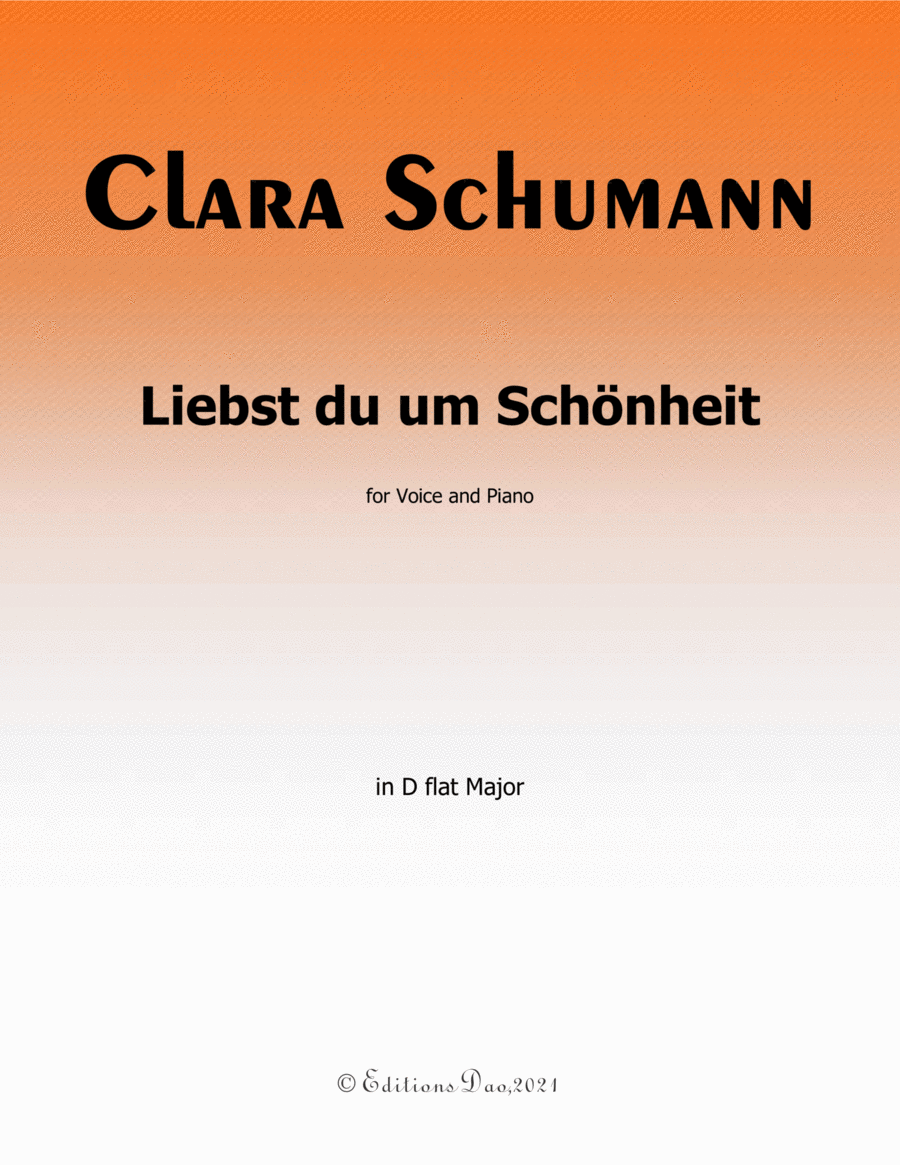 Clara Schumann

Liebst du um Schönheit

for Voice and Piano

in D flat Major

© Editions Dao,2021